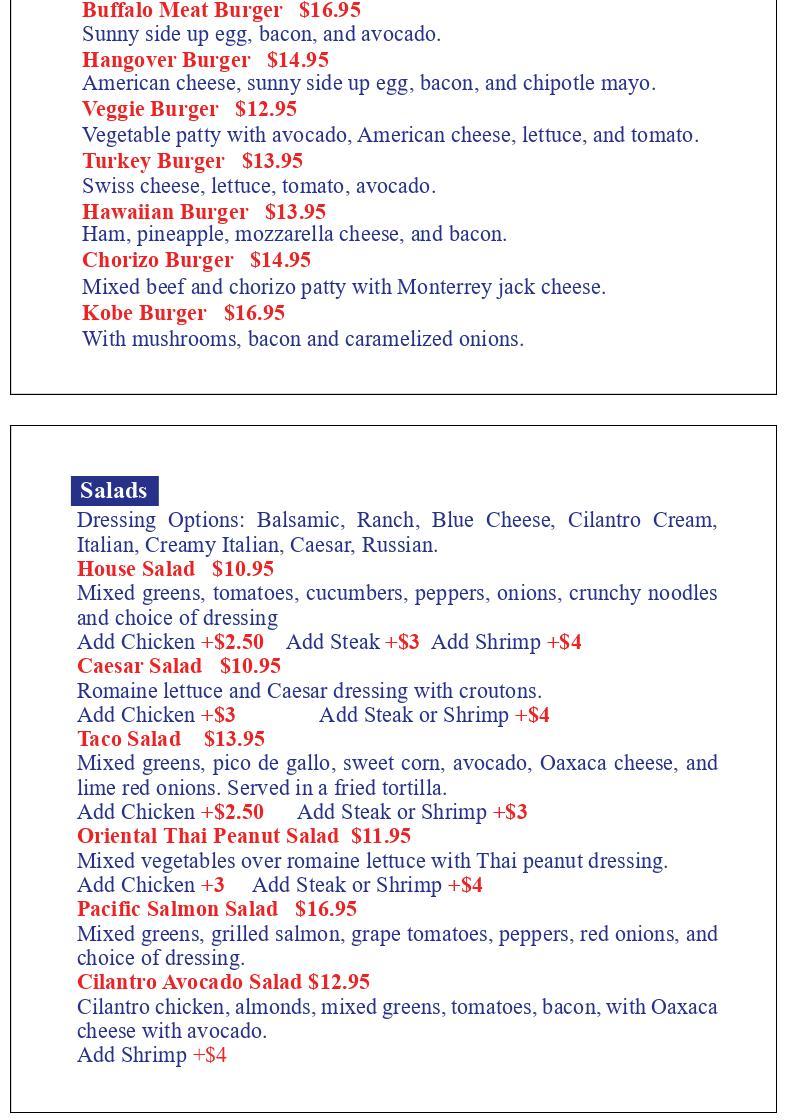 Buffalo Meat Burger $16.95
Sunny side up egg, bacon, and avocado.
Hangover Burger $14.95
American cheese, sunny side up egg, bacon, and chipotle mayo.
Veggie Burger $12.95
Vegetable patty with avocado, American cheese, lettuce, and tomato.
Turkey Burger $13.95
Swiss cheese, lettuce, tomato, avocado.
Hawaiian Burger $13.95
Ham, pineapple, mozzarella cheese, and bacon.
Chorizo Burger $14.95
Mixed beef and chorizo patty with Monterrey jack cheese.
Kobe Burger $16.95
With mushrooms, bacon and caramelized onions.

Salads
Dressing Options: Balsamic, Ranch, Blue Cheese, Cilantro Cream, Italian, Creamy Italian, Caesar, Russian.
House Salad $10.95
Mixed greens, tomatoes, cucumbers, peppers, onions, crunchy noodles and choice of dressing
Add Chicken +$2.50 Add Steak +$3 Add Shrimp +$4
Caesar Salad $10.95
Romaine lettuce and Caesar dressing with croutons.
Add Chicken +$3 Add Steak or Shrimp +$4
Taco Salad $13.95
Mixed greens, pico de gallo, sweet corn, avocado, Oaxaca cheese, and lime red onions. Served in a fried tortilla.
Add Chicken +$2.50 Add Steak or Shrimp +$3
Oriental Thai Peanut Salad $11.95
Mixed vegetables over romaine lettuce with Thai peanut dressing.
Add Chicken +3 Add Steak or Shrimp +$4
Pacific Salmon Salad $16.95
Mixed greens, grilled salmon, grape tomatoes, peppers, red onions, and choice of dressing.
Cilantro Avocado Salad $12.95
Cilantro chicken, almonds, mixed greens, tomatoes, bacon, with Oaxaca cheese with avocado.
Add Shrimp +$4